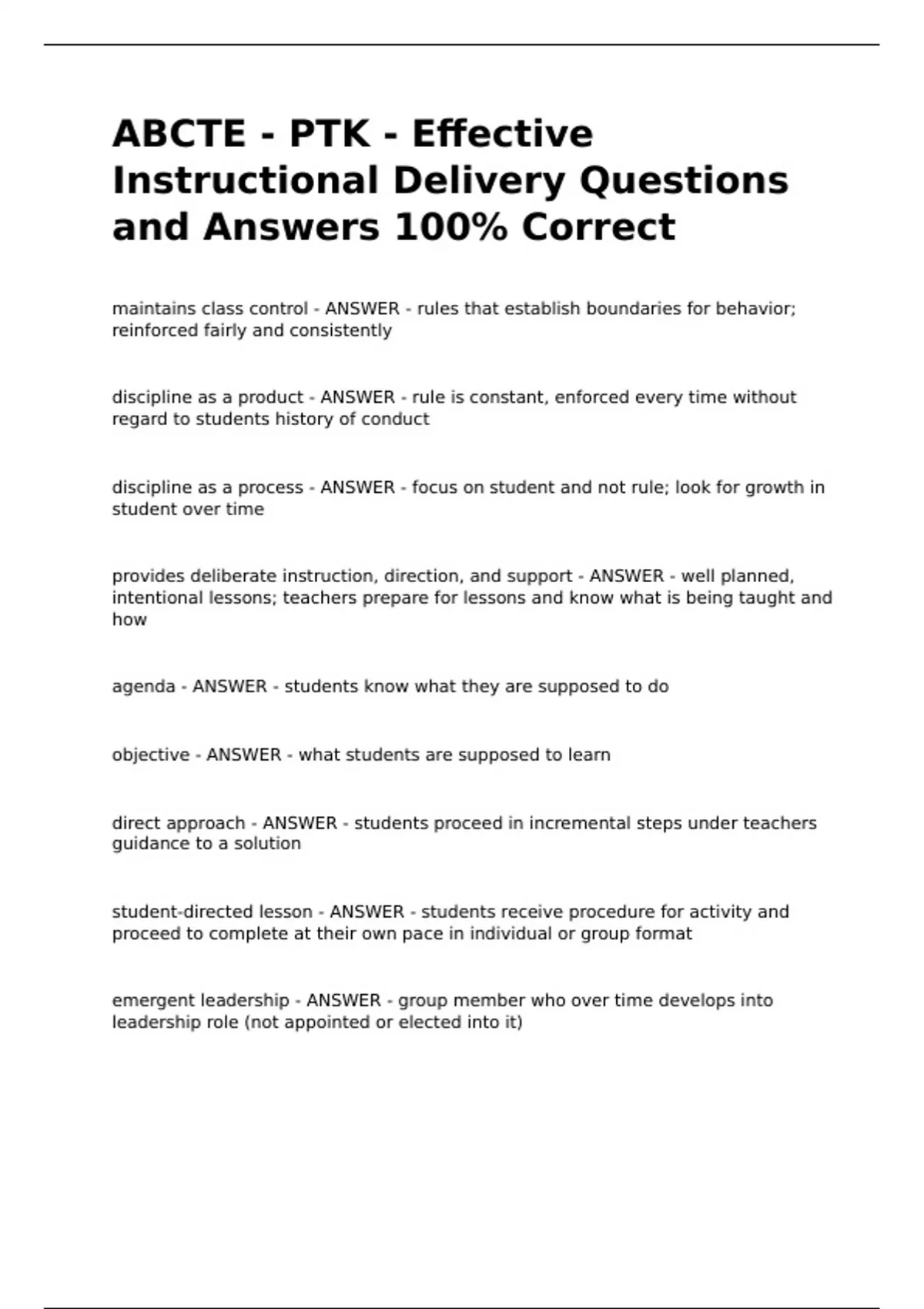 ABCTE - PTK - Effective Instructional Delivery Questions and Answers 100% Correct

maintains class control - ANSWER - rules that establish boundaries for behavior; reinforced fairly and consistently

discipline as a product - ANSWER - rule is constant, enforced every time without regard to students history of conduct

discipline as a process - ANSWER - focus on student and not rule; look for growth in student over time

provides deliberate instruction, direction, and support - ANSWER - well planned, intentional lessons; teachers prepare for lessons and know what is being taught and how

agenda - ANSWER - students know what they are supposed to do

objective - ANSWER - what students are supposed to learn

direct approach - ANSWER - students proceed in incremental steps under teachers guidance to a solution

student-directed lesson - ANSWER - students receive procedure for activity and proceed to complete at their own pace in individual or group format

emergent leadership - ANSWER - group member who over time develops into leadership role (not appointed or elected into it)